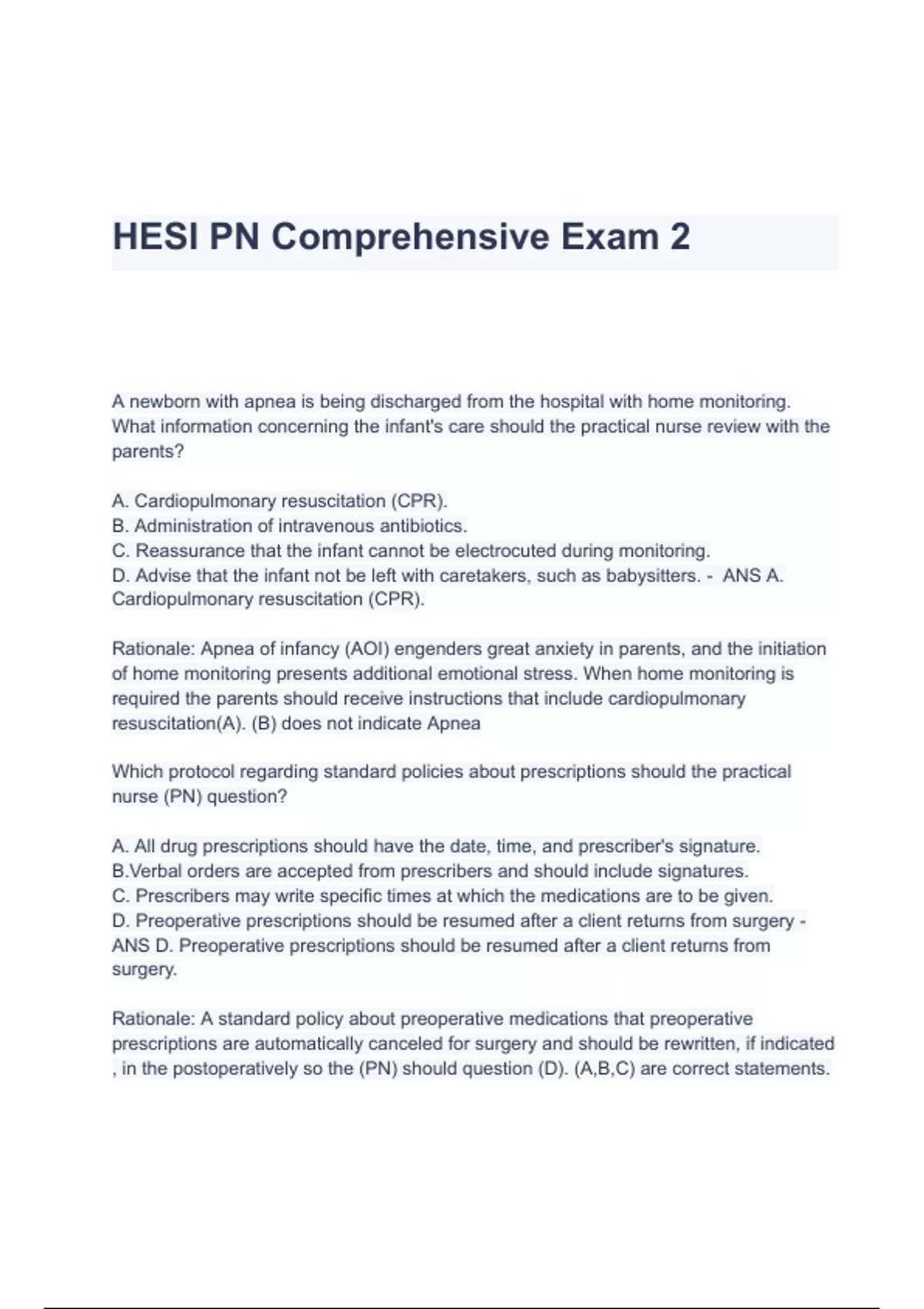 HESI PN Comprehensive Exam 2

A newborn with apnea is being discharged from the hospital with home monitoring. What information concerning the infant's care should the practical nurse review with the parents?

A. Cardiopulmonary resuscitation (CPR).
B. Administration of intravenous antibiotics.
C. Reassurance that the infant cannot be electrocuted during monitoring.
D. Advise that the infant not be left with caretakers, such as babysitters. - ANS A. Cardiopulmonary resuscitation (CPR).

Rationale: Apnea of infancy (AOI) engenders great anxiety in parents, and the initiation of home monitoring presents additional emotional stress. When home monitoring is required the parents should receive instructions that include cardiopulmonary resuscitation(A). (B) does not indicate Apnea

Which protocol regarding standard policies about prescriptions should the practical nurse (PN) question?

A. All drug prescriptions should have the date, time, and prescriber's signature.
B.Verbal orders are accepted from prescribers and should include signatures.
C. Prescribers may write specific times at which the medications are to be given.
D. Preoperative prescriptions should be resumed after a client returns from surgery - ANS D. Preoperative prescriptions should be resumed after a client returns from surgery.

Rationale: A standard policy about preoperative medications that preoperative prescriptions are automatically canceled for surgery and should be rewritten, if indicated , in the postoperatively so the (PN) should question (D). (A,B,C) are correct statements.